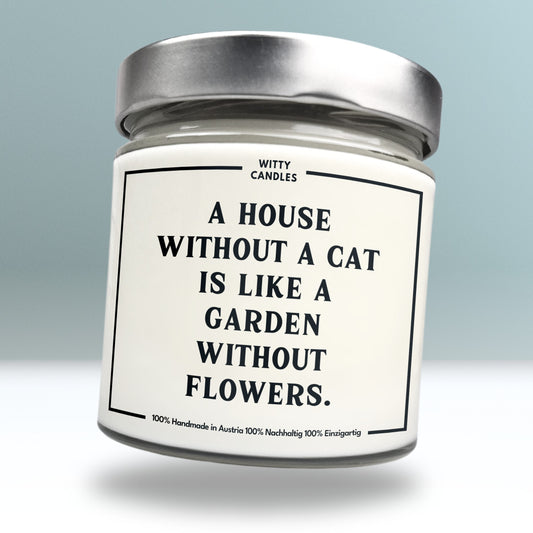 WITTY
CANDLES

A HOUSE WITHOUT A CAT IS LIKE A GARDEN WITHOUT FLOWERS.

100% Handmade in Austria 100% Nachhaltig 100% Einzigartig